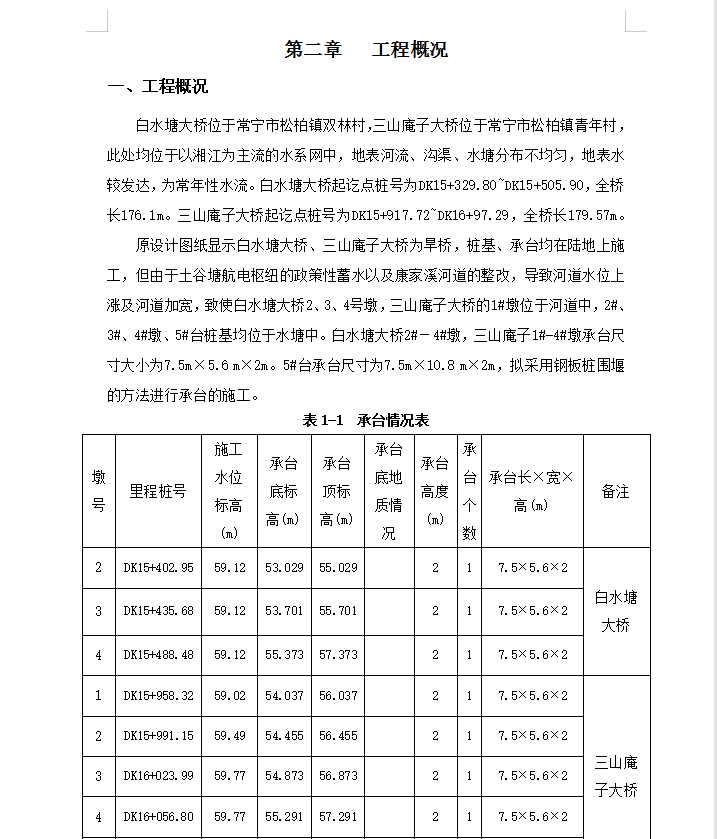 第二章　工程概况

一、工程概况

白水塘大桥位于常宁市松柏镇双林村，三山庵子大桥位于常宁市松柏镇青年村，此处均位于以湘江为主流的水系网中，地表河流、沟渠、水塘分布不均匀，地表水较发达，为常年性水流。白水塘大桥起讫点桩号为DK15+329.80~DK15+505.90，全桥长176.1m。三山庵子大桥起讫点桩号为DK15+917.72~DK16+97.29，全桥长179.57m。

原设计图纸显示白水塘大桥、三山庵子大桥为旱桥，桩基、承台均在陆地上施工，但由于土谷塘航电枢纽的政策性蓄水以及康家溪河道的整改，导致河道水位上涨及河道加宽，致使白水塘大桥2、3、4号墩，三山庵子大桥的1#墩位于河道中，2#、3#、4#墩、5#台桩基均位于水塘中。白水塘大桥2#－4#墩，三山庵子1#-4#墩承台尺寸大小为7.5m×5.6 m×2m。5#台承台尺寸为7.5m×10.8 m×2m，拟采用钢板桩围堰的方法进行承台的施工。

表 1-1　承台情况表

| 墩号 | 里程桩号 | 施工水位标高(m) | 承台底标高(m) | 承台顶标高(m) | 承台底地质情况 | 承台高度(m) | 承台个数 | 承台长×宽×高(m) | 备注 |
|---|---|---|---|---|---|---|---|---|---|
| 2 | DK15+402.95 | 59.12 | 53.029 | 55.029 | | 2 | 1 | 7.5×5.6×2 | 白水塘大桥 |
| 3 | DK15+435.68 | 59.12 | 53.701 | 55.701 | | 2 | 1 | 7.5×5.6×2 | |
| 4 | DK15+488.48 | 59.12 | 55.373 | 57.373 | | 2 | 1 | 7.5×5.6×2 | |
| 1 | DK15+958.32 | 59.02 | 54.037 | 56.037 | | 2 | 1 | 7.5×5.6×2 | 三山庵子大桥 |
| 2 | DK15+991.15 | 59.49 | 54.455 | 56.455 | | 2 | 1 | 7.5×5.6×2 | |
| 3 | DK16+023.99 | 59.77 | 54.873 | 56.873 | | 2 | 1 | 7.5×5.6×2 | |
| 4 | DK16+056.80 | 59.77 | 55.291 | 57.291 | | 2 | 1 | 7.5×5.6×2 | |